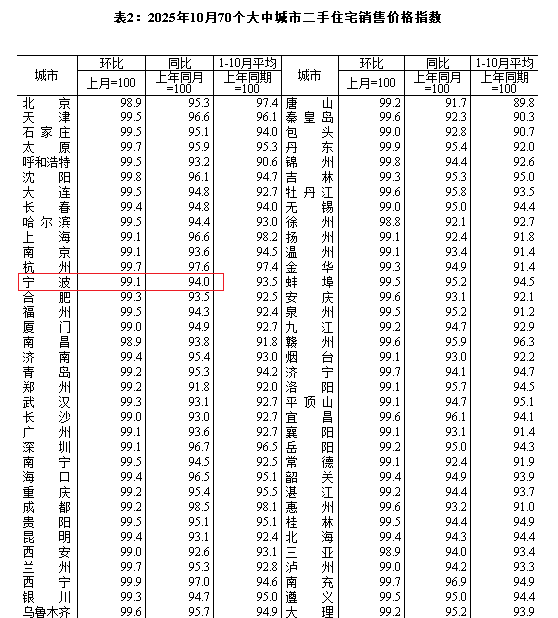 表2：2025年10月70个大中城市二手住宅销售价格指数

| 城市 | 环比 上月=100 | 同比 上年同月=100 | 1-10月平均 上年同期=100 | 城市 | 环比 上月=100 | 同比 上年同月=100 | 1-10月平均 上年同期=100 |
|---|---|---|---|---|---|---|---|
| 北京 | 98.9 | 95.3 | 97.4 | 唐山 | 99.2 | 91.7 | 89.8 |
| 天津 | 99.5 | 96.6 | 96.1 | 秦皇岛 | 99.6 | 92.3 | 90.3 |
| 石家庄 | 99.5 | 95.1 | 94.0 | 包头 | 99.0 | 92.8 | 90.7 |
| 太原 | 99.7 | 95.9 | 95.3 | 丹东 | 99.9 | 95.4 | 92.0 |
| 呼和浩特 | 99.5 | 93.2 | 90.6 | 锦州 | 99.8 | 94.4 | 92.6 |
| 沈阳 | 99.8 | 96.1 | 94.7 | 吉林 | 99.3 | 95.3 | 95.0 |
| 大连 | 99.5 | 94.8 | 92.7 | 牡丹江 | 99.6 | 95.8 | 93.5 |
| 长春 | 99.4 | 94.8 | 94.0 | 无锡 | 99.0 | 95.0 | 94.4 |
| 哈尔滨 | 99.5 | 94.4 | 93.0 | 徐州 | 98.8 | 92.1 | 92.7 |
| 上海 | 99.1 | 96.6 | 98.2 | 扬州 | 99.1 | 92.4 | 91.8 |
| 南京 | 99.1 | 93.6 | 94.5 | 温州 | 99.1 | 93.4 | 91.4 |
| 杭州 | 99.7 | 97.6 | 97.4 | 金华 | 99.3 | 94.9 | 91.4 |
| 宁波 | 99.1 | 94.0 | 93.5 | 蚌埠 | 99.5 | 95.2 | 94.5 |
| 合肥 | 99.3 | 93.5 | 92.5 | 安庆 | 99.6 | 93.1 | 92.1 |
| 福州 | 99.5 | 94.3 | 92.4 | 泉州 | 99.5 | 95.2 | 91.2 |
| 厦门 | 99.0 | 94.9 | 92.7 | 九江 | 99.2 | 94.7 | 92.9 |
| 南昌 | 98.9 | 93.8 | 91.8 | 赣州 | 99.6 | 95.9 | 96.3 |
| 济南 | 99.4 | 95.4 | 93.0 | 烟台 | 99.1 | 93.0 | 92.2 |
| 青岛 | 99.2 | 95.3 | 94.2 | 济宁 | 99.7 | 94.1 | 94.7 |
| 郑州 | 99.2 | 91.8 | 92.0 | 洛阳 | 99.1 | 95.7 | 94.5 |
| 武汉 | 99.3 | 93.1 | 92.7 | 平顶山 | 99.1 | 94.7 | 95.1 |
| 长沙 | 99.0 | 93.0 | 92.7 | 宜昌 | 99.6 | 96.1 | 94.1 |
| 广州 | 99.1 | 93.6 | 92.7 | 襄阳 | 99.1 | 93.1 | 91.4 |
| 深圳 | 99.1 | 96.7 | 96.5 | 岳阳 | 99.2 | 95.0 | 94.3 |
| 南宁 | 99.5 | 94.5 | 92.5 | 常德 | 99.1 | 92.4 | 91.9 |
| 海口 | 99.4 | 96.5 | 95.1 | 韶关 | 99.4 | 94.9 | 93.9 |
| 重庆 | 99.2 | 95.4 | 95.5 | 湛江 | 99.2 | 94.4 | 93.7 |
| 成都 | 99.2 | 98.5 | 98.1 | 惠州 | 99.6 | 93.2 | 91.0 |
| 贵阳 | 99.5 | 95.1 | 95.1 | 桂林 | 99.5 | 94.4 | 94.9 |
| 昆明 | 99.4 | 93.1 | 92.4 | 北海 | 99.4 | 94.3 | 94.4 |
| 西安 | 99.0 | 92.6 | 93.1 | 三亚 | 98.9 | 94.0 | 93.4 |
| 兰州 | 99.7 | 95.3 | 92.8 | 泸州 | 99.0 | 94.2 | 93.3 |
| 西宁 | 99.9 | 97.0 | 94.6 | 南充 | 99.7 | 96.9 | 94.9 |
| 银川 | 99.3 | 94.7 | 95.0 | 遵义 | 99.5 | 95.0 | 94.4 |
| 乌鲁木齐 | 99.6 | 95.7 | 94.9 | 大理 | 99.2 | 95.2 | 93.9 |